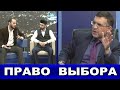 ПРАВО ВЫБОРА